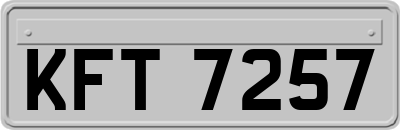 KFT 7257